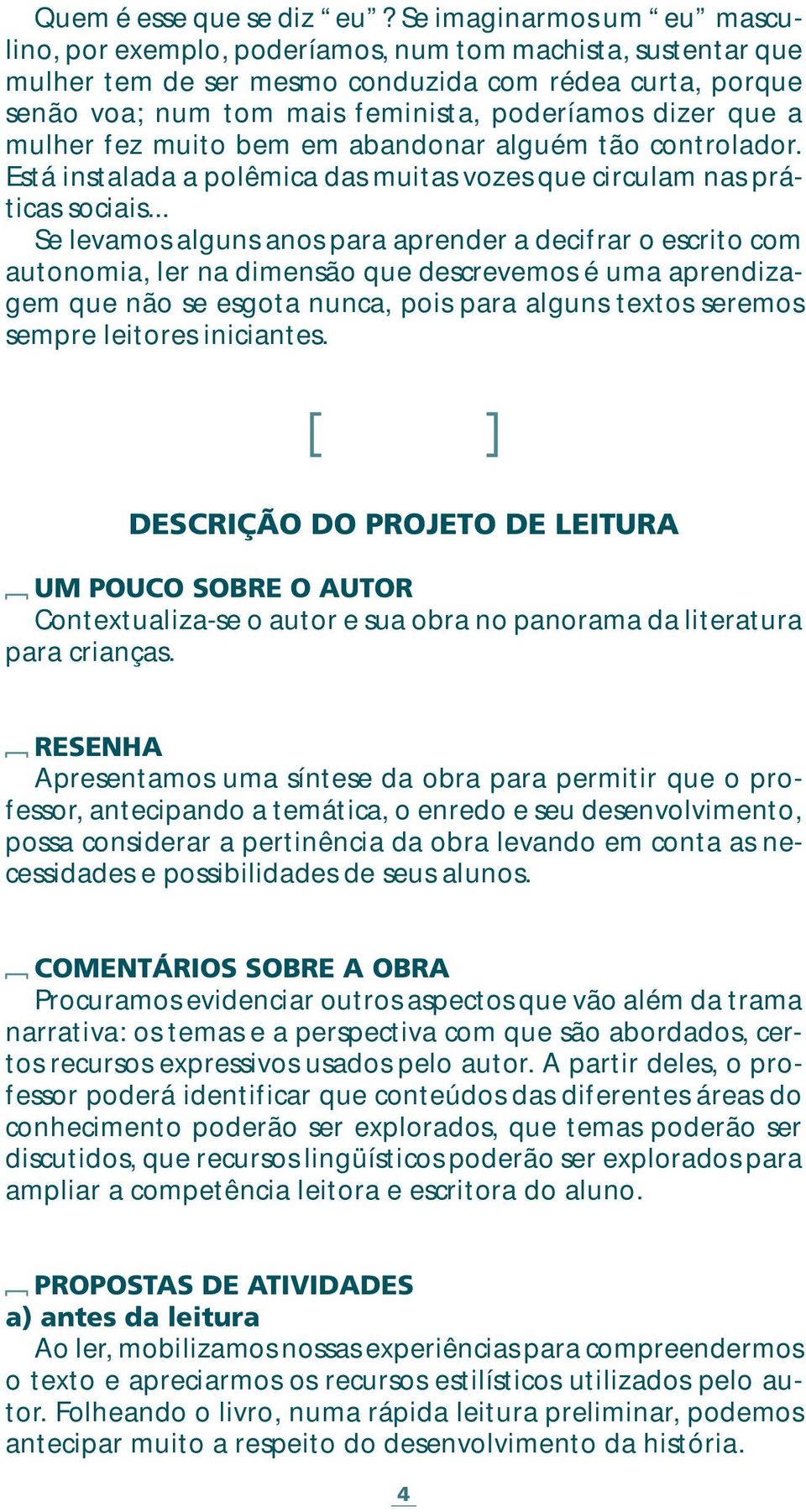 Quem é esse que se diz “eu”? Se imaginarmos um “eu” masculino, por exemplo, poderíamos, num tom machista, sustentar que mulher tem de ser mesmo conduzida com rédea curta, porque senão voa; num tom mais feminista, poderíamos dizer que a mulher fez muito bem em abandonar alguém tão controlador. Está instalada a polêmica das muitas vozes que circulam nas práticas sociais...

Se levamos alguns anos para aprender a decifrar o escrito com autonomia, ler na dimensão que descrevemos é uma aprendizagem que não se esgota nunca, pois para alguns textos seremos sempre leitores iniciantes.

[ ]

DESCRIÇÃO DO PROJETO DE LEITURA

UM POUCO SOBRE O AUTOR
Contextualiza-se o autor e sua obra no panorama da literatura para crianças.

RESENHA
Apresentamos uma síntese da obra para permitir que o professor, antecipando a temática, o enredo e seu desenvolvimento, possa considerar a pertinência da obra levando em conta as necessidades e possibilidades de seus alunos.

COMENTÁRIOS SOBRE A OBRA
Procuramos evidenciar outros aspectos que vão além da trama narrativa: os temas e a perspectiva com que são abordados, certos recursos expressivos usados pelo autor. A partir deles, o professor poderá identificar que conteúdos das diferentes áreas do conhecimento poderão ser explorados, que temas poderão ser discutidos, que recursos lingüísticos poderão ser explorados para ampliar a competência leitora e escritora do aluno.

PROPOSTAS DE ATIVIDADES
a) antes da leitura
Ao ler, mobilizamos nossas experiências para compreendermos o texto e apreciarmos os recursos estilísticos utilizados pelo autor. Folheando o livro, numa rápida leitura preliminar, podemos antecipar muito a respeito do desenvolvimento da história.

4